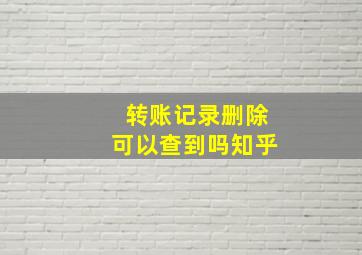 转账记录删除
可以查到吗知乎